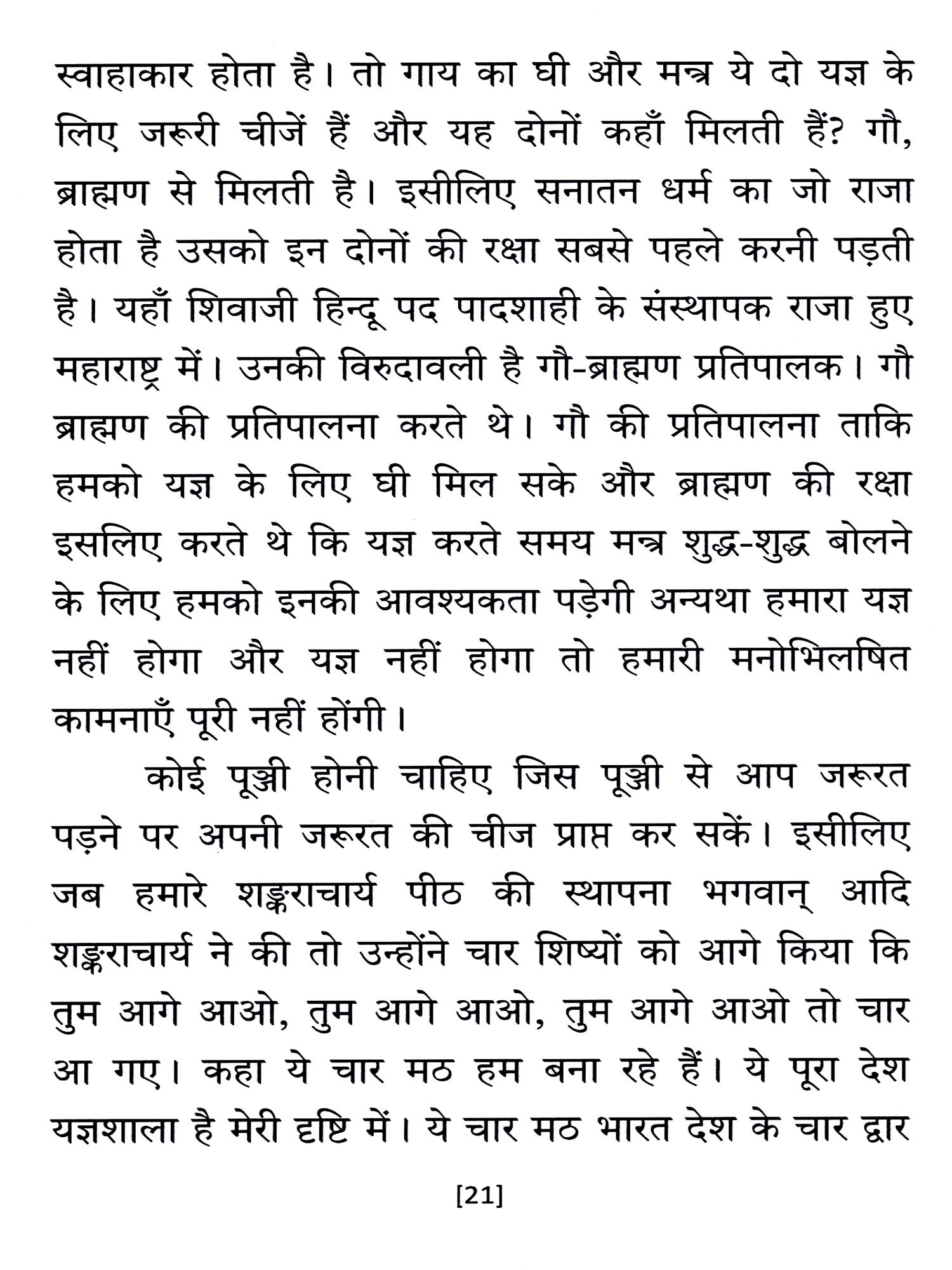 स्वाहाकार होता है। तो गाय का घी और मन्त्र ये दो यज्ञ के लिए जरूरी चीजें हैं और यह दोनों कहाँ मिलती हैं? गौ, ब्राह्मण से मिलती है। इसीलिए सनातन धर्म का जो राजा होता है उसको इन दोनों की रक्षा सबसे पहले करनी पड़ती है। यहाँ शिवाजी हिन्दू पद पादशाही के संस्थापक राजा हुए महाराष्ट्र में। उनकी विरुदावली है गौ-ब्राह्मण प्रतिपालक। गौ ब्राह्मण की प्रतिपालना करते थे। गौ की प्रतिपालना ताकि हमको यज्ञ के लिए घी मिल सके और ब्राह्मण की रक्षा इसलिए करते थे कि यज्ञ करते समय मन्त्र शुद्ध-शुद्ध बोलने के लिए हमको इनकी आवश्यकता पड़ेगी अन्यथा हमारा यज्ञ नहीं होगा और यज्ञ नहीं होगा तो हमारी मनोभिलषित कामनाएँ पूरी नहीं होंगी।

कोई पूञ्जी होनी चाहिए जिस पूञ्जी से आप जरूरत पड़ने पर अपनी जरूरत की चीज प्राप्त कर सकें। इसीलिए जब हमारे शङ्कराचार्य पीठ की स्थापना भगवान् आदि शङ्कराचार्य ने की तो उन्होंने चार शिष्यों को आगे किया कि तुम आगे आओ, तुम आगे आओ, तुम आगे आओ तो चार आ गए। कहा ये चार मठ हम बना रहे हैं। ये पूरा देश यज्ञशाला है मेरी दृष्टि में। ये चार मठ भारत देश के चार द्वार

[21]